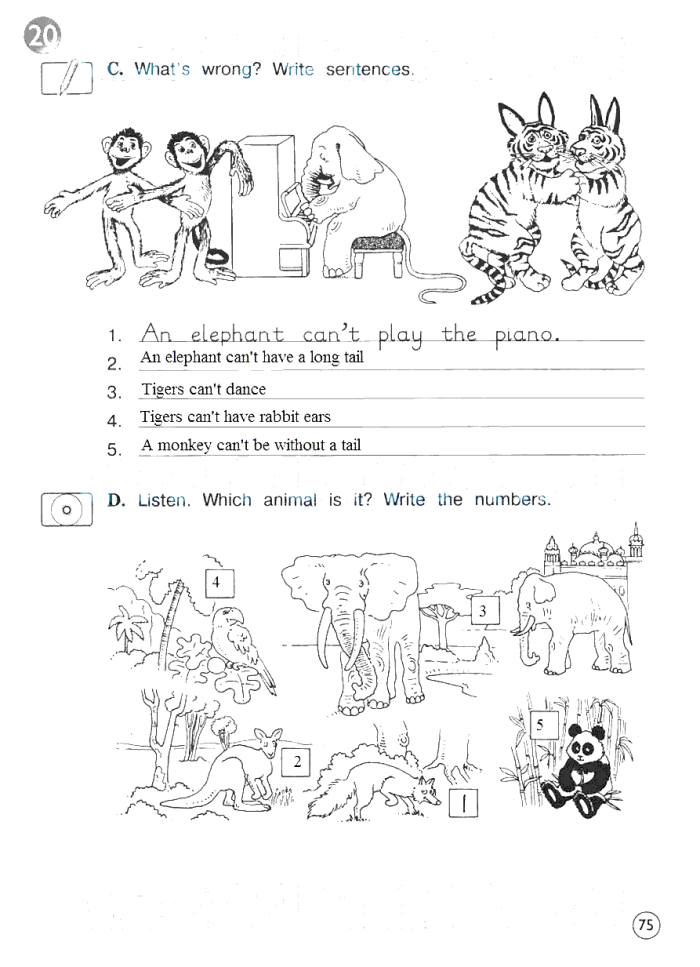 20

C. What's wrong? Write sentences.

1. An elephant can't play the piano.
2. An elephant can't have a long tail
3. Tigers can't dance
4. Tigers can't have rabbit ears
5. A monkey can't be without a tail

D. Listen. Which animal is it? Write the numbers.

4

3

5

2

1

75